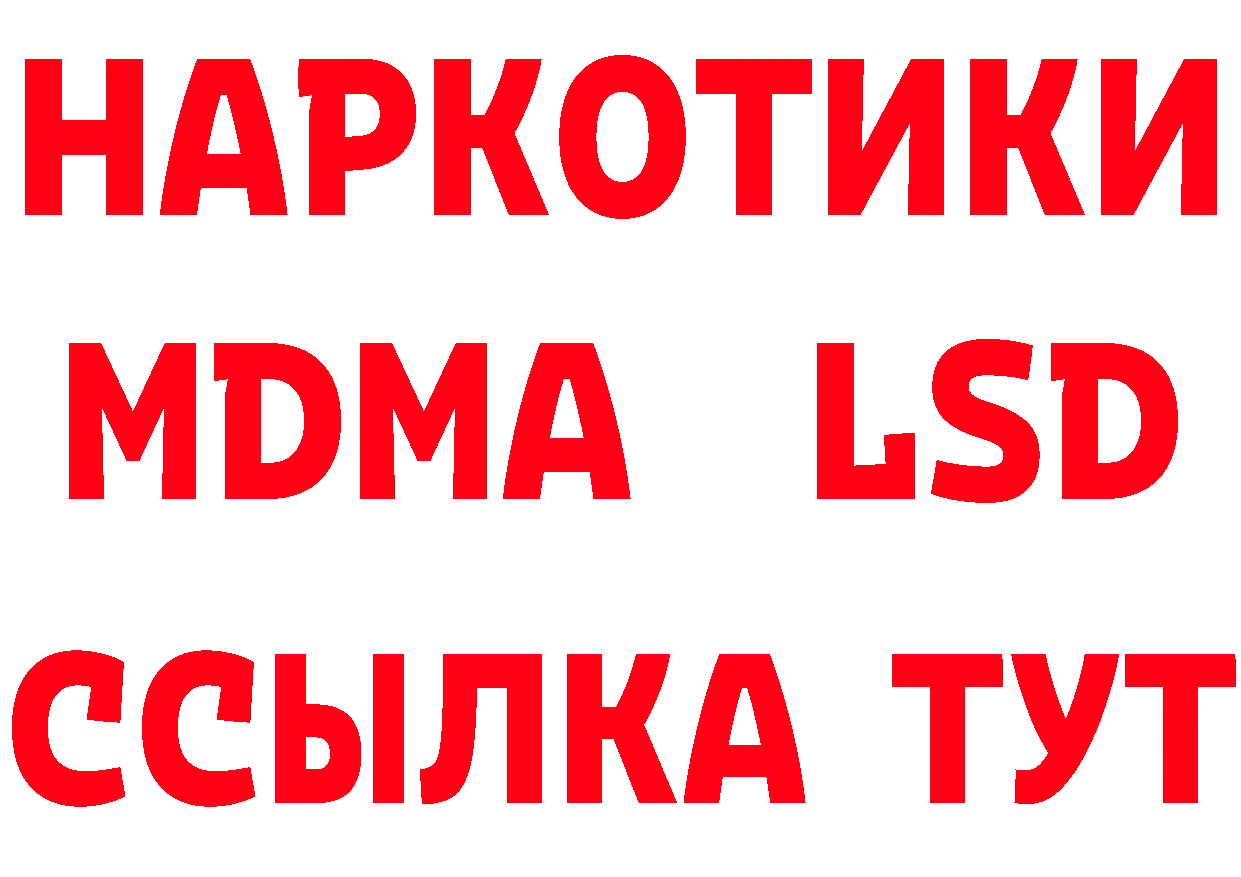 НАРКОТИКИ
MDMA LSD
ССЫЛКА ТУТ